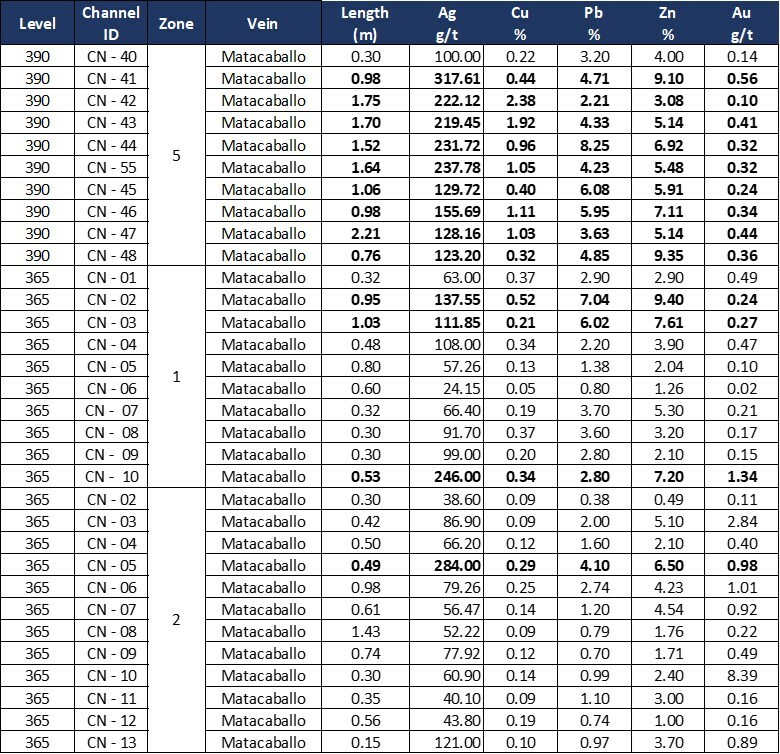 | Level | Channel ID | Zone | Vein | Length (m) | Ag g/t | Cu % | Pb % | Zn % | Au g/t |
|---|---|---|---|---|---|---|---|---|---|
| 390 | CN - 40 | 5 | Matacaballo | 0.30 | 100.00 | 0.22 | 3.20 | 4.00 | 0.14 |
| 390 | CN - 41 | | Matacaballo | 0.98 | 317.61 | 0.44 | 4.71 | 9.10 | 0.56 |
| 390 | CN - 42 | | Matacaballo | 1.75 | 222.12 | 2.38 | 2.21 | 3.08 | 0.10 |
| 390 | CN - 43 | | Matacaballo | 1.70 | 219.45 | 1.92 | 4.33 | 5.14 | 0.41 |
| 390 | CN - 44 | | Matacaballo | 1.52 | 231.72 | 0.96 | 8.25 | 6.92 | 0.32 |
| 390 | CN - 55 | | Matacaballo | 1.64 | 237.78 | 1.05 | 4.23 | 5.48 | 0.32 |
| 390 | CN - 45 | | Matacaballo | 1.06 | 129.72 | 0.40 | 6.08 | 5.91 | 0.24 |
| 390 | CN - 46 | | Matacaballo | 0.98 | 155.69 | 1.11 | 5.95 | 7.11 | 0.34 |
| 390 | CN - 47 | | Matacaballo | 2.21 | 128.16 | 1.03 | 3.63 | 5.14 | 0.44 |
| 390 | CN - 48 | | Matacaballo | 0.76 | 123.20 | 0.32 | 4.85 | 9.35 | 0.36 |
| 365 | CN - 01 | 1 | Matacaballo | 0.32 | 63.00 | 0.37 | 2.90 | 2.90 | 0.49 |
| 365 | CN - 02 | | Matacaballo | 0.95 | 137.55 | 0.52 | 7.04 | 9.40 | 0.24 |
| 365 | CN - 03 | | Matacaballo | 1.03 | 111.85 | 0.21 | 6.02 | 7.61 | 0.27 |
| 365 | CN - 04 | | Matacaballo | 0.48 | 108.00 | 0.34 | 2.20 | 3.90 | 0.47 |
| 365 | CN - 05 | | Matacaballo | 0.80 | 57.26 | 0.13 | 1.38 | 2.04 | 0.10 |
| 365 | CN - 06 | | Matacaballo | 0.60 | 24.15 | 0.05 | 0.80 | 1.26 | 0.02 |
| 365 | CN - 07 | | Matacaballo | 0.32 | 66.40 | 0.19 | 3.70 | 5.30 | 0.21 |
| 365 | CN - 08 | | Matacaballo | 0.30 | 91.70 | 0.37 | 3.60 | 3.20 | 0.17 |
| 365 | CN - 09 | | Matacaballo | 0.30 | 99.00 | 0.20 | 2.80 | 2.10 | 0.15 |
| 365 | CN - 10 | | Matacaballo | 0.53 | 246.00 | 0.34 | 2.80 | 7.20 | 1.34 |
| 365 | CN - 02 | 2 | Matacaballo | 0.30 | 38.60 | 0.09 | 0.38 | 0.49 | 0.11 |
| 365 | CN - 03 | | Matacaballo | 0.42 | 86.90 | 0.09 | 2.00 | 5.10 | 2.84 |
| 365 | CN - 04 | | Matacaballo | 0.50 | 66.20 | 0.12 | 1.60 | 2.10 | 0.40 |
| 365 | CN - 05 | | Matacaballo | 0.49 | 284.00 | 0.29 | 4.10 | 6.50 | 0.98 |
| 365 | CN - 06 | | Matacaballo | 0.98 | 79.26 | 0.25 | 2.74 | 4.23 | 1.01 |
| 365 | CN - 07 | | Matacaballo | 0.61 | 56.47 | 0.14 | 1.20 | 4.54 | 0.92 |
| 365 | CN - 08 | | Matacaballo | 1.43 | 52.22 | 0.09 | 0.79 | 1.76 | 0.22 |
| 365 | CN - 09 | | Matacaballo | 0.74 | 77.92 | 0.12 | 0.70 | 1.71 | 0.49 |
| 365 | CN - 10 | | Matacaballo | 0.30 | 60.90 | 0.14 | 0.99 | 2.40 | 8.39 |
| 365 | CN - 11 | | Matacaballo | 0.35 | 40.10 | 0.09 | 1.10 | 3.00 | 0.16 |
| 365 | CN - 12 | | Matacaballo | 0.56 | 43.80 | 0.19 | 0.74 | 1.00 | 0.16 |
| 365 | CN - 13 | | Matacaballo | 0.15 | 121.00 | 0.10 | 0.97 | 3.70 | 0.89 |